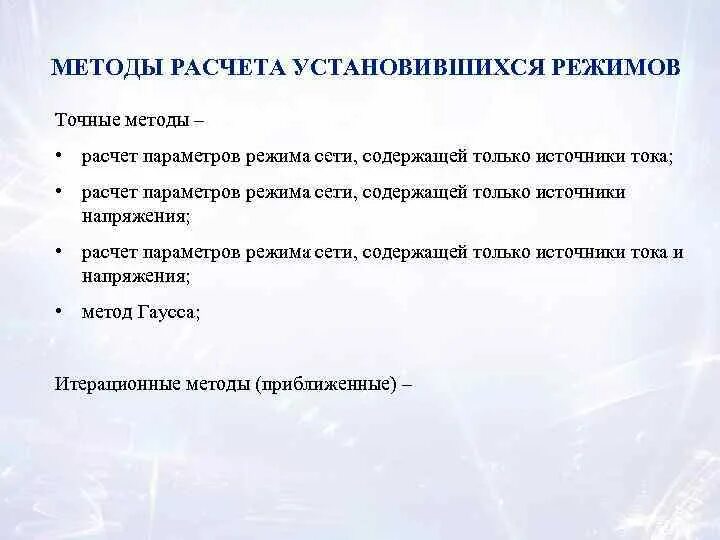 МЕТОДЫ РАСЧЕТА УСТАНОВИВШИХСЯ РЕЖИМОВ

Точные методы –

• расчет параметров режима сети, содержащей только источники тока;

• расчет параметров режима сети, содержащей только источники напряжения;

• расчет параметров режима сети, содержащей только источники тока и напряжения;

• метод Гаусса;

Итерационные методы (приближенные) –